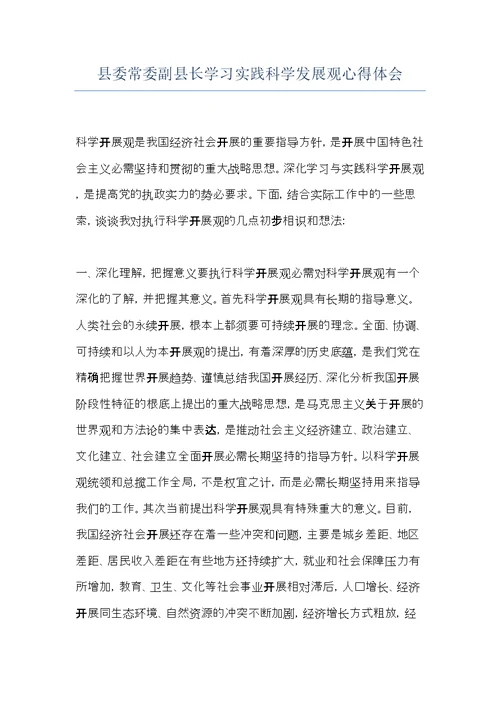 县委常委副县长学习实践科学发展观心得体会

科学开展观是我国经济社会开展的重要指导方针，是开展中国特色社会主义必需坚持和贯彻的重大战略思想。深化学习与实践科学开展观，是提高党的执政实力的势必要求。下面，结合实际工作中的一些思索，谈谈我对执行科学开展观的几点初步相识和想法：

一、深化理解，把握意义要执行科学开展观必需对科学开展观有一个深化的了解，并把握其意义。首先科学开展观具有长期的指导意义。人类社会的永续开展，根本上都须要可持续开展的理念。全面、协调、可持续和以人为本开展观的提出，有着深厚的历史底蕴，是我们党在精确把握世界开展趋势、谨慎总结我国开展经历、深化分析我国开展阶段性特征的根底上提出的重大战略思想，是马克思主义关于开展的世界观和方法论的集中表达，是推动社会主义经济建立、政治建立、文化建立、社会建立全面开展必需长期坚持的指导方针。以科学开展观统领和总揽工作全局，不是权宜之计，而是必需长期坚持用来指导我们的工作。其次当前提出科学开展观具有特殊重大的意义。目前，我国经济社会开展还存在着一些冲突和问题，主要是城乡差距、地区差距、居民收入差距在有些地方还持续扩大，就业和社会保障压力有所增加，教育、卫生、文化等社会事业开展相对滞后，人口增长、经济开展同生态环境、自然资源的冲突不断加剧，经济增长方式粗放，经